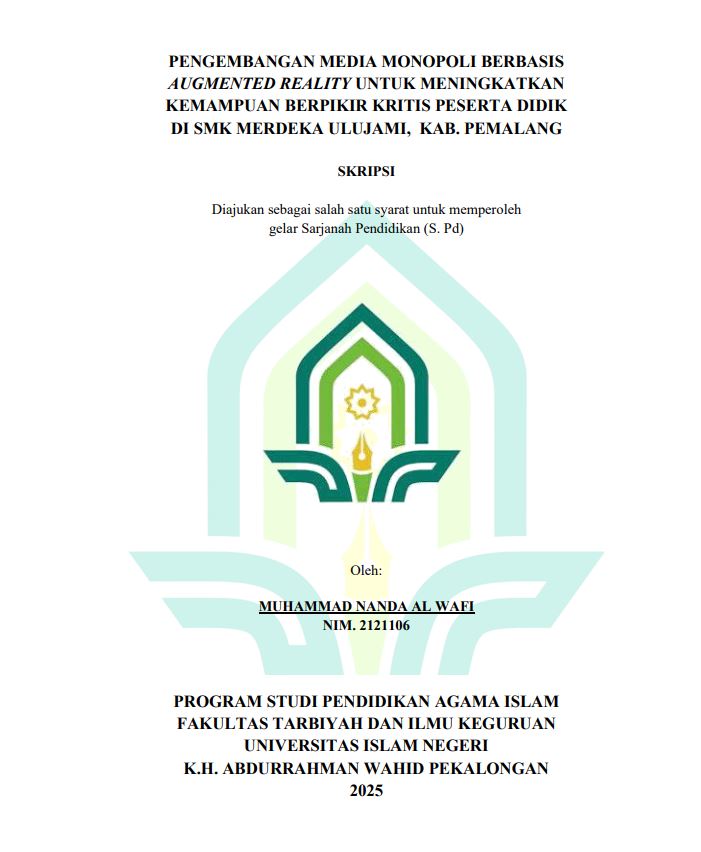 PENGEMBANGAN MEDIA MONOPOLI BERBASIS
AUGMENTED REALITY UNTUK MENINGKATKAN
KEMAMPUAN BERPIKIR KRITIS PESERTA DIDIK
DI SMK MERDEKA ULUJAMI, KAB. PEMALANG

SKRIPSI

Diajukan sebagai salah satu syarat untuk memperoleh gelar Sarjanah Pendidikan (S. Pd)

Oleh:

MUHAMMAD NANDA AL WAFI
NIM. 2121106

PROGRAM STUDI PENDIDIKAN AGAMA ISLAM
FAKULTAS TARBIYAH DAN ILMU KEGURUAN
UNIVERSITAS ISLAM NEGERI
K.H. ABDURRAHMAN WAHID PEKALONGAN
2025